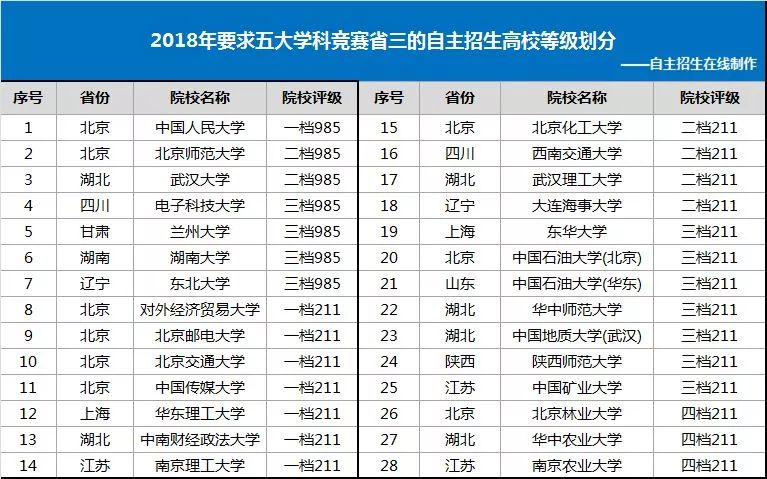 2018年要求五大学科竞赛省三的自主招生高校等级划分

——自主招生在线制作

| 序号 | 省份 | 院校名称 | 院校评级 |
|---|---|---|---|
| 1 | 北京 | 中国人民大学 | 一档985 |
| 2 | 北京 | 北京师范大学 | 二档985 |
| 3 | 湖北 | 武汉大学 | 二档985 |
| 4 | 四川 | 电子科技大学 | 三档985 |
| 5 | 甘肃 | 兰州大学 | 三档985 |
| 6 | 湖南 | 湖南大学 | 三档985 |
| 7 | 辽宁 | 东北大学 | 三档985 |
| 8 | 北京 | 对外经济贸易大学 | 一档211 |
| 9 | 北京 | 北京邮电大学 | 一档211 |
| 10 | 北京 | 北京交通大学 | 一档211 |
| 11 | 北京 | 中国传媒大学 | 一档211 |
| 12 | 上海 | 华东理工大学 | 一档211 |
| 13 | 湖北 | 中南财经政法大学 | 一档211 |
| 14 | 江苏 | 南京理工大学 | 一档211 |

| 序号 | 省份 | 院校名称 | 院校评级 |
|---|---|---|---|
| 15 | 北京 | 北京化工大学 | 二档211 |
| 16 | 四川 | 西南交通大学 | 二档211 |
| 17 | 湖北 | 武汉理工大学 | 二档211 |
| 18 | 辽宁 | 大连海事大学 | 二档211 |
| 19 | 上海 | 东华大学 | 三档211 |
| 20 | 北京 | 中国石油大学(北京) | 三档211 |
| 21 | 山东 | 中国石油大学(华东) | 三档211 |
| 22 | 湖北 | 华中师范大学 | 三档211 |
| 23 | 湖北 | 中国地质大学(武汉) | 三档211 |
| 24 | 陕西 | 陕西师范大学 | 三档211 |
| 25 | 江苏 | 中国矿业大学 | 三档211 |
| 26 | 北京 | 北京林业大学 | 四档211 |
| 27 | 湖北 | 华中农业大学 | 四档211 |
| 28 | 江苏 | 南京农业大学 | 四档211 |